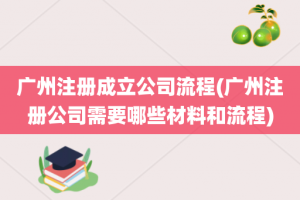 广州注册成立公司流程(广州注册公司需要哪些材料和流程)